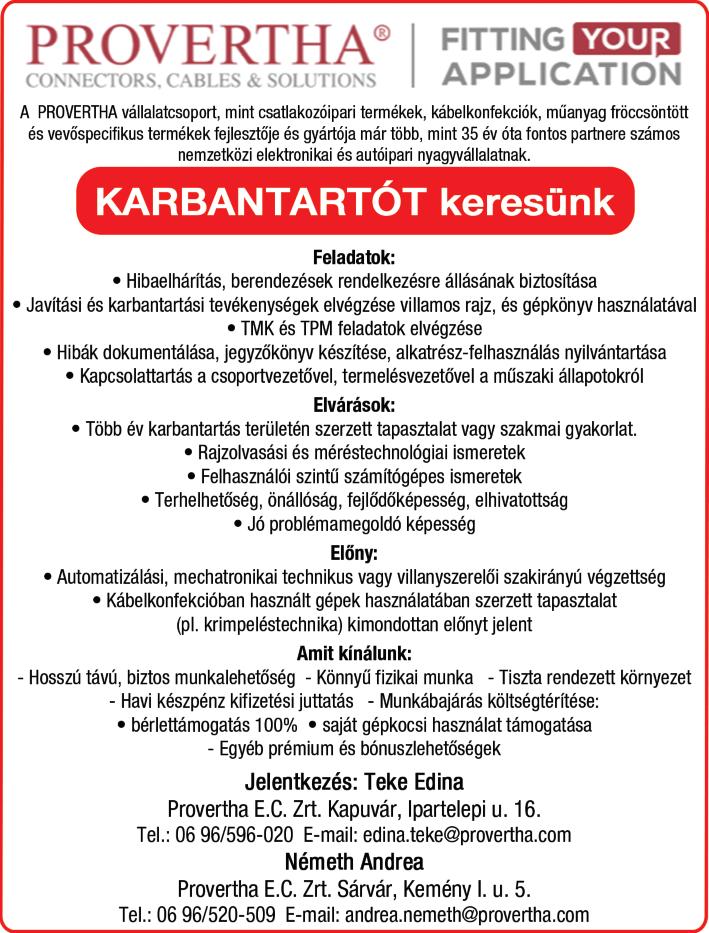 PROVERTHA®
CONNECTORS, CABLES & SOLUTIONS

FITTING YOUR APPLICATION

A PROVERTHA vállalatcsoport, mint csatlakozóipari termékek, kábelkonfekciók, műanyag fröccsöntött és vevőspecifikus termékek fejlesztője és gyártója már több, mint 35 év óta fontos partnere számos nemzetközi elektronikai és autóipari nyagyvállalatnak.

KARBANTARTÓT keresünk

Feladatok:
• Hibaelhárítás, berendezések rendelkezésre állásának biztosítása
• Javítási és karbantartási tevékenységek elvégzése villamos rajz, és gépkönyv használatával
• TMK és TPM feladatok elvégzése
• Hibák dokumentálása, jegyzőkönyv készítése, alkatrész-felhasználás nyilvántartása
• Kapcsolattartás a csoportvezetővel, termelésvezetővel a műszaki állapotokról

Elvárások:
• Több év karbantartás területén szerzett tapasztalat vagy szakmai gyakorlat.
• Rajzolvasási és méréstechnológiai ismeretek
• Felhasználói szintű számítógépes ismeretek
• Terhelhetőség, önállóság, fejlődőképesség, elhivatottság
• Jó problémamegoldó képesség

Előny:
• Automatizálási, mechatronikai technikus vagy villanyszerelői szakirányú végzettség
• Kábelkonfekcióban használt gépek használatában szerzett tapasztalat (pl. krimpeléstechnika) kimondottan előnyt jelent

Amit kínálunk:
- Hosszú távú, biztos munkalehetőség - Könnyű fizikai munka - Tiszta rendezett környezet
- Havi készpénz kifizetési juttatás - Munkábajárás költségtérítése:
• bérlettámogatás 100% • saját gépkocsi használat támogatása
- Egyéb prémium és bónuszlehetőségek

Jelentkezés: Teke Edina
Provertha E.C. Zrt. Kapuvár, Ipartelepi u. 16.
Tel.: 06 96/596-020 E-mail: edina.teke@provertha.com
Németh Andrea
Provertha E.C. Zrt. Sárvár, Kemény I. u. 5.
Tel.: 06 96/520-509 E-mail: andrea.nemeth@provertha.com